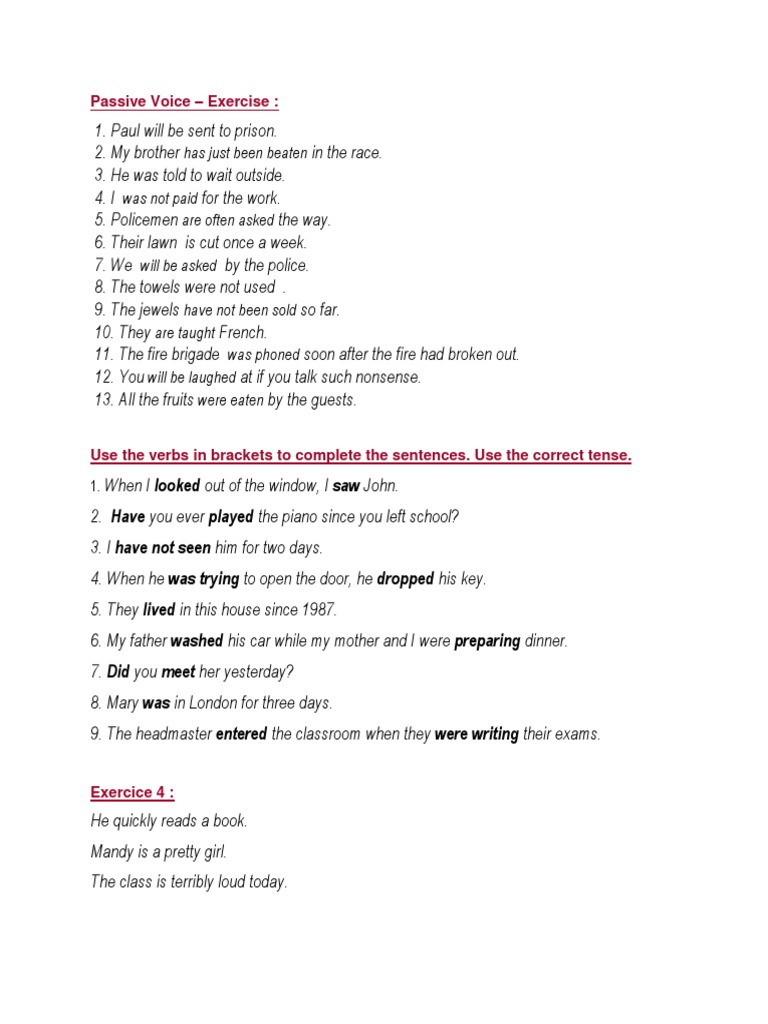 Passive Voice – Exercise :

1. Paul will be sent to prison.
2. My brother has just been beaten in the race.
3. He was told to wait outside.
4. I was not paid for the work.
5. Policemen are often asked the way.
6. Their lawn is cut once a week.
7. We will be asked by the police.
8. The towels were not used .
9. The jewels have not been sold so far.
10. They are taught French.
11. The fire brigade was phoned soon after the fire had broken out.
12. You will be laughed at if you talk such nonsense.
13. All the fruits were eaten by the guests.

Use the verbs in brackets to complete the sentences. Use the correct tense.

1. When I looked out of the window, I saw John.
2. Have you ever played the piano since you left school?
3. I have not seen him for two days.
4. When he was trying to open the door, he dropped his key.
5. They lived in this house since 1987.
6. My father washed his car while my mother and I were preparing dinner.
7. Did you meet her yesterday?
8. Mary was in London for three days.
9. The headmaster entered the classroom when they were writing their exams.

Exercice 4 :

He quickly reads a book.

Mandy is a pretty girl.

The class is terribly loud today.